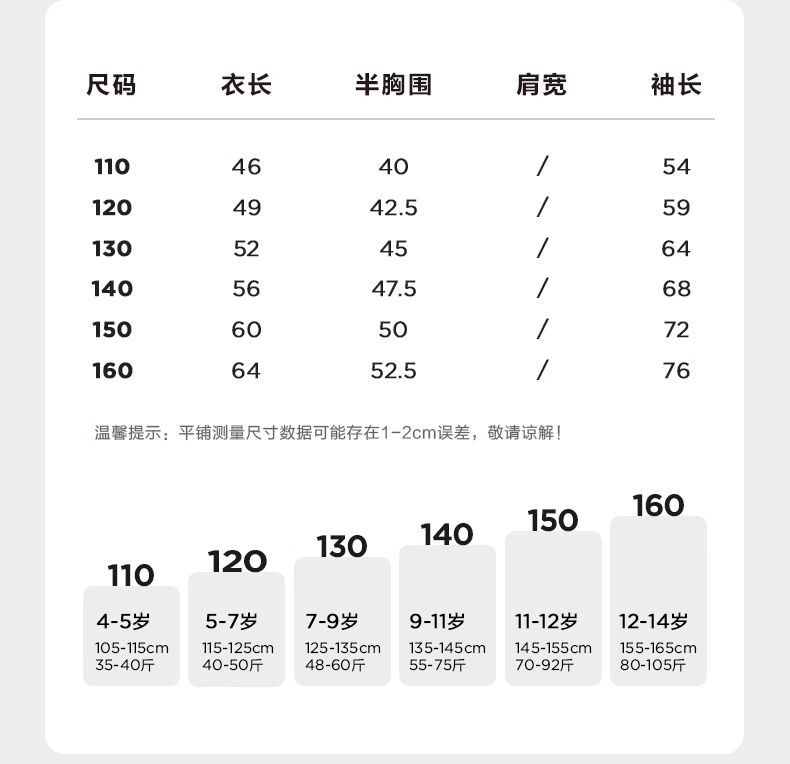 | 尺码 | 衣长 | 半胸围 | 肩宽 | 袖长 |
|---|---|---|---|---|
| 110 | 46 | 40 | / | 54 |
| 120 | 49 | 42.5 | / | 59 |
| 130 | 52 | 45 | / | 64 |
| 140 | 56 | 47.5 | / | 68 |
| 150 | 60 | 50 | / | 72 |
| 160 | 64 | 52.5 | / | 76 |

温馨提示：平铺测量尺寸数据可能存在1-2cm误差，敬请谅解！

110
4-5岁
105-115cm
35-40斤

120
5-7岁
115-125cm
40-50斤

130
7-9岁
125-135cm
48-60斤

140
9-11岁
135-145cm
55-75斤

150
11-12岁
145-155cm
70-92斤

160
12-14岁
155-165cm
80-105斤